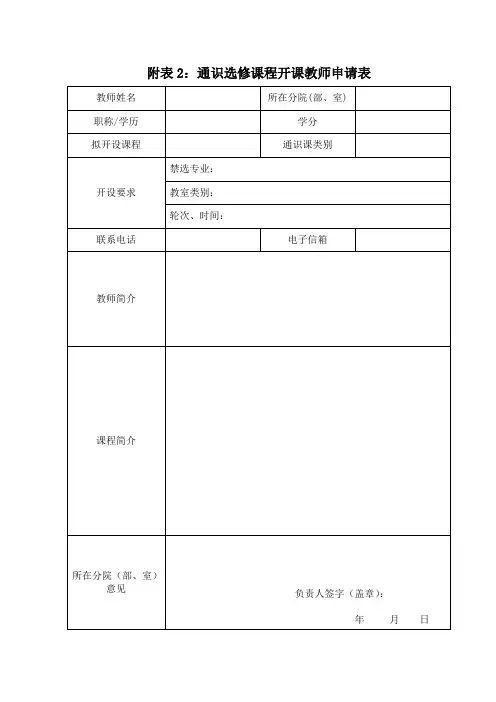 附表 2：通识选修课程开课教师申请表

| 教师姓名 | | 所在分院（部、室） | |
|---|---|---|---|
| 职称/学历 | | 学分 | |
| 拟开设课程 | | 通识课类别 | |
| 开设要求 | 禁选专业： | | |
| | 教室类别： | | |
| | 轮次、时间： | | |
| 联系电话 | | 电子信箱 | |
| 教师简介 | | | |
| 课程简介 | | | |
| 所在分院（部、室）意见 | 负责人签字（盖章）： 年 月 日 | | |